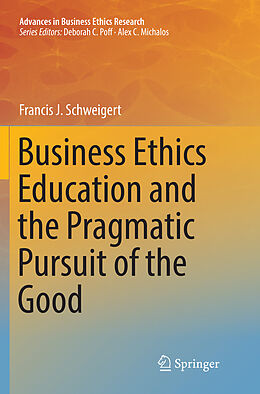 Advances in Business Ethics Research
Series Editors: Deborah C. Poff · Alex C. Michalos

Francis J. Schweigert

Business Ethics Education and the Pragmatic Pursuit of the Good

Springer